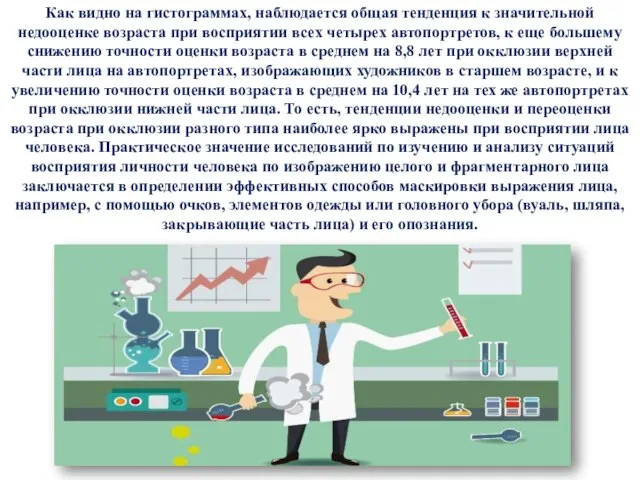 Как видно на гистограммах, наблюдается общая тенденция к значительной недооценке возраста при восприятии всех четырех автопортретов, к еще большему снижению точности оценки возраста в среднем на 8,8 лет при окклюзии верхней части лица на автопортретах, изображающих художников в старшем возрасте, и к увеличению точности оценки возраста в среднем на 10,4 лет на тех же автопортретах при окклюзии нижней части лица. То есть, тенденции недооценки и переоценки возраста при окклюзии разного типа наиболее ярко выражены при восприятии лица человека. Практическое значение исследований по изучению и анализу ситуаций восприятия личности человека по изображению целого и фрагментарного лица заключается в определении эффективных способов маскировки выражения лица, например, с помощью очков, элементов одежды или головного убора (вуаль, шляпа, закрывающие часть лица) и его опознания.